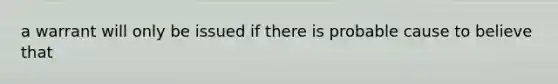 a warrant will only be issued if there is probable cause to believe that